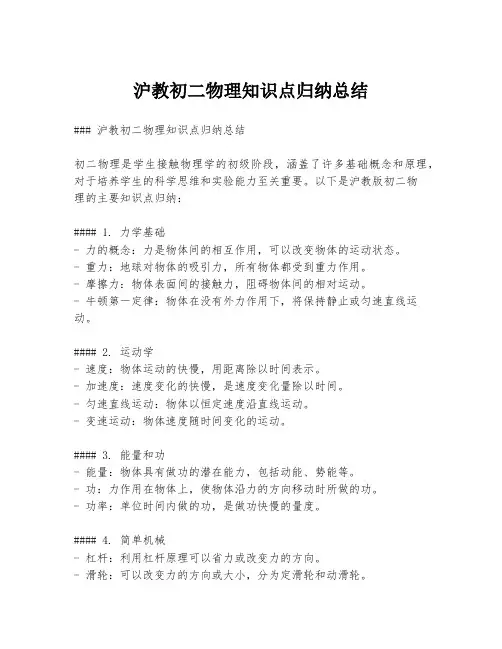 沪教初二物理知识点归纳总结

### 沪教初二物理知识点归纳总结

初二物理是学生接触物理学的初级阶段，涵盖了许多基础概念和原理，对于培养学生的科学思维和实验能力至关重要。以下是沪教版初二物理的主要知识点归纳：

#### 1. 力学基础
- 力的概念：力是物体间的相互作用，可以改变物体的运动状态。
- 重力：地球对物体的吸引力，所有物体都受到重力作用。
- 摩擦力：物体表面间的接触力，阻碍物体间的相对运动。
- 牛顿第一定律：物体在没有外力作用下，将保持静止或匀速直线运动。

#### 2. 运动学
- 速度：物体运动的快慢，用距离除以时间表示。
- 加速度：速度变化的快慢，是速度变化量除以时间。
- 匀速直线运动：物体以恒定速度沿直线运动。
- 变速运动：物体速度随时间变化的运动。

#### 3. 能量和功
- 能量：物体具有做功的潜在能力，包括动能、势能等。
- 功：力作用在物体上，使物体沿力的方向移动时所做的功。
- 功率：单位时间内做的功，是做功快慢的量度。

#### 4. 简单机械
- 杠杆：利用杠杆原理可以省力或改变力的方向。
- 滑轮：可以改变力的方向或大小，分为定滑轮和动滑轮。